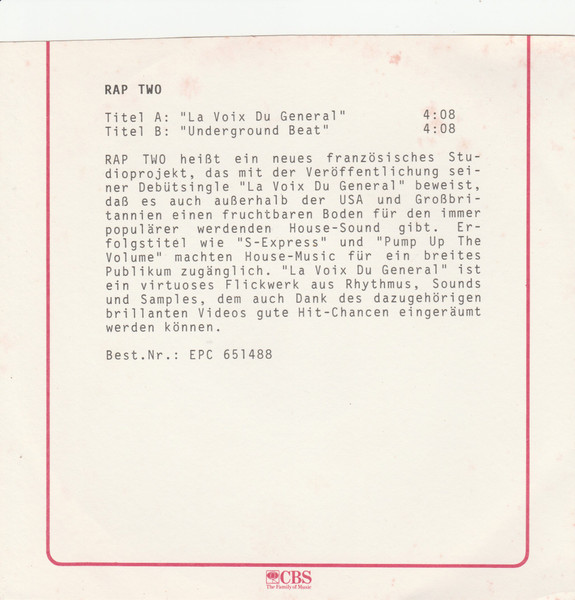 RAP TWO

Titel A: "La Voix Du General"	4:08
Titel B: "Underground Beat"	4:08

RAP TWO heißt ein neues französisches Studioprojekt, das mit der Veröffentlichung seiner Debütsingle "La Voix Du General" beweist, daß es auch außerhalb der USA und Großbritannien einen fruchtbaren Boden für den immer populärer werdenden House-Sound gibt. Erfolgstitel wie "S-Express" und "Pump Up The Volume" machten House-Music für ein breites Publikum zugänglich. "La Voix Du General" ist ein virtuoses Flickwerk aus Rhythmus, Sounds und Samples, dem auch Dank des dazugehörigen brillanten Videos gute Hit-Chancen eingeräumt werden können.

Best.Nr.: EPC 651488

CBS
The Family of Music